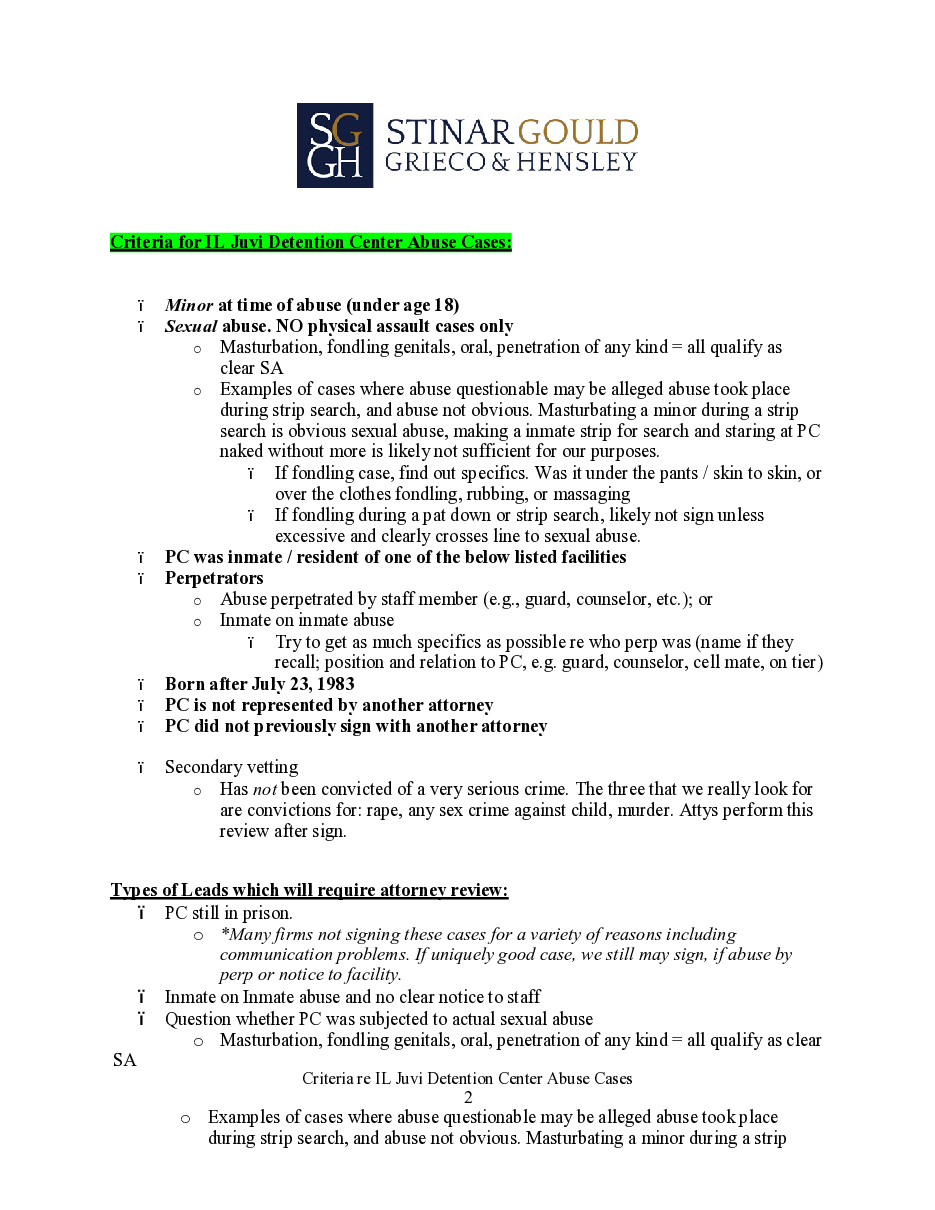 SG
GH STINAR GOULD GRIECO & HENSLEY

Criteria for IL Juvi Detention Center Abuse Cases:

ï Minor at time of abuse (under age 18)
ï Sexual abuse. NO physical assault cases only
o Masturbation, fondling genitals, oral, penetration of any kind = all qualify as clear SA
o Examples of cases where abuse questionable may be alleged abuse took place during strip search, and abuse not obvious. Masturbating a minor during a strip search is obvious sexual abuse, making a inmate strip for search and staring at PC naked without more is likely not sufficient for our purposes.
ï If fondling case, find out specifics. Was it under the pants / skin to skin, or over the clothes fondling, rubbing, or massaging
ï If fondling during a pat down or strip search, likely not sign unless excessive and clearly crosses line to sexual abuse.
ï PC was inmate / resident of one of the below listed facilities
ï Perpetrators
o Abuse perpetrated by staff member (e.g., guard, counselor, etc.); or
o Inmate on inmate abuse
ï Try to get as much specifics as possible re who perp was (name if they recall; position and relation to PC, e.g. guard, counselor, cell mate, on tier)
ï Born after July 23, 1983
ï PC is not represented by another attorney
ï PC did not previously sign with another attorney

ï Secondary vetting
o Has not been convicted of a very serious crime. The three that we really look for are convictions for: rape, any sex crime against child, murder. Attys perform this review after sign.

Types of Leads which will require attorney review:
ï PC still in prison.
o *Many firms not signing these cases for a variety of reasons including communication problems. If uniquely good case, we still may sign, if abuse by perp or notice to facility.
ï Inmate on Inmate abuse and no clear notice to staff
ï Question whether PC was subjected to actual sexual abuse
o Masturbation, fondling genitals, oral, penetration of any kind = all qualify as clear SA

Criteria re IL Juvi Detention Center Abuse Cases
2

o Examples of cases where abuse questionable may be alleged abuse took place during strip search, and abuse not obvious. Masturbating a minor during a strip